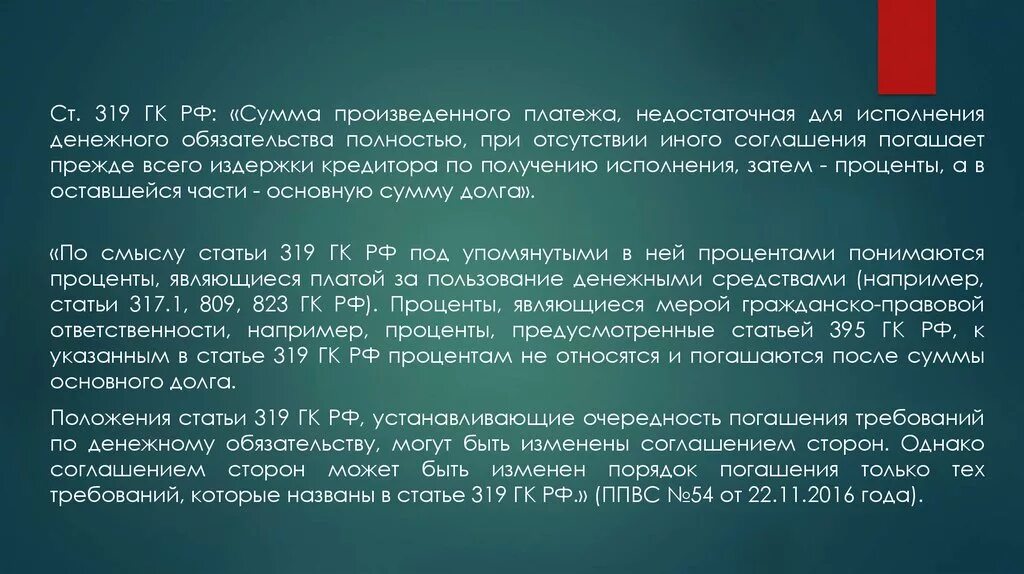 Ст. 319 ГК РФ: «Сумма произведенного платежа, недостаточная для исполнения денежного обязательства полностью, при отсутствии иного соглашения погашает прежде всего издержки кредитора по получению исполнения, затем - проценты, а в оставшейся части - основную сумму долга».

«По смыслу статьи 319 ГК РФ под упомянутыми в ней процентами понимаются проценты, являющиеся платой за пользование денежными средствами (например, статьи 317.1, 809, 823 ГК РФ). Проценты, являющиеся мерой гражданско-правовой ответственности, например, проценты, предусмотренные статьей 395 ГК РФ, к указанным в статье 319 ГК РФ процентам не относятся и погашаются после суммы основного долга.

Положения статьи 319 ГК РФ, устанавливающие очередность погашения требований по денежному обязательству, могут быть изменены соглашением сторон. Однако соглашением сторон может быть изменен порядок погашения только тех требований, которые названы в статье 319 ГК РФ.» (ППВС №54 от 22.11.2016 года).